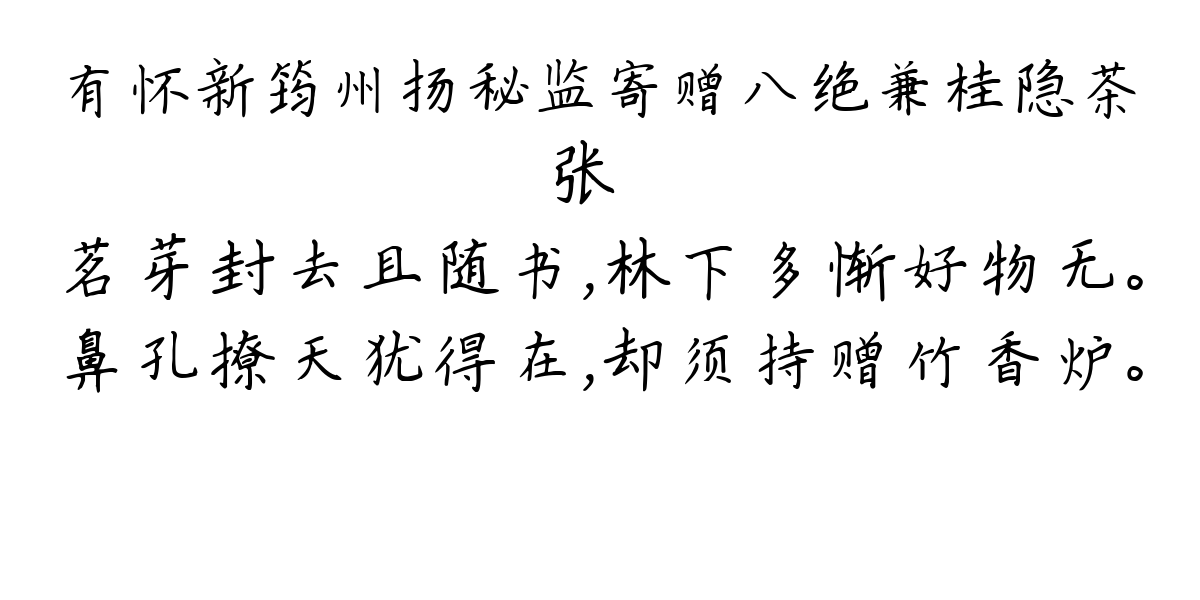 有怀新筠州扬秘监寄赠八绝兼桂隐茶
张
茗芽封去且随书,林下多惭好物无。
鼻孔撩天犹得在,却须持赠竹香炉。